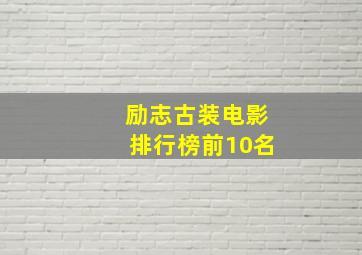 励志古装电影
排行榜前10名